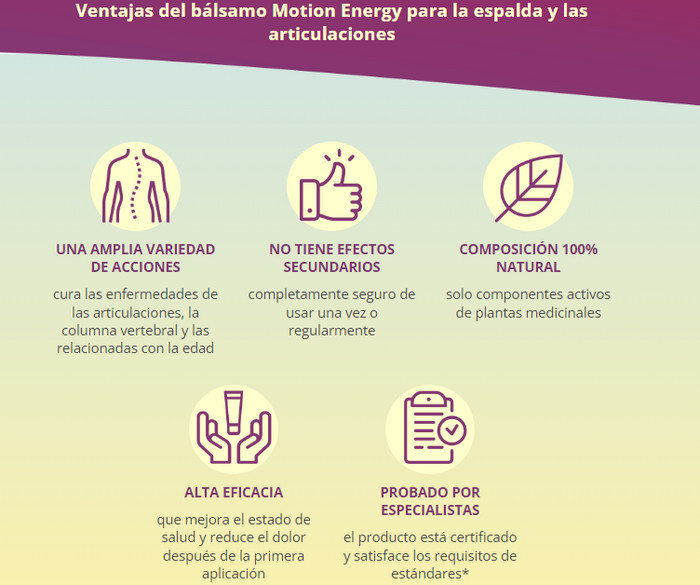 Ventajas del bálsamo Motion Energy para la espalda y las articulaciones

UNA AMPLIA VARIEDAD DE ACCIONES

cura las enfermedades de las articulaciones, la columna vertebral y las relacionadas con la edad

NO TIENE EFECTOS SECUNDARIOS

completamente seguro de usar una vez o regularmente

COMPOSICIÓN 100% NATURAL

solo componentes activos de plantas medicinales

ALTA EFICACIA

que mejora el estado de salud y reduce el dolor después de la primera aplicación

PROBADO POR ESPECIALISTAS

el producto está certificado y satisface los requisitos de estándares*